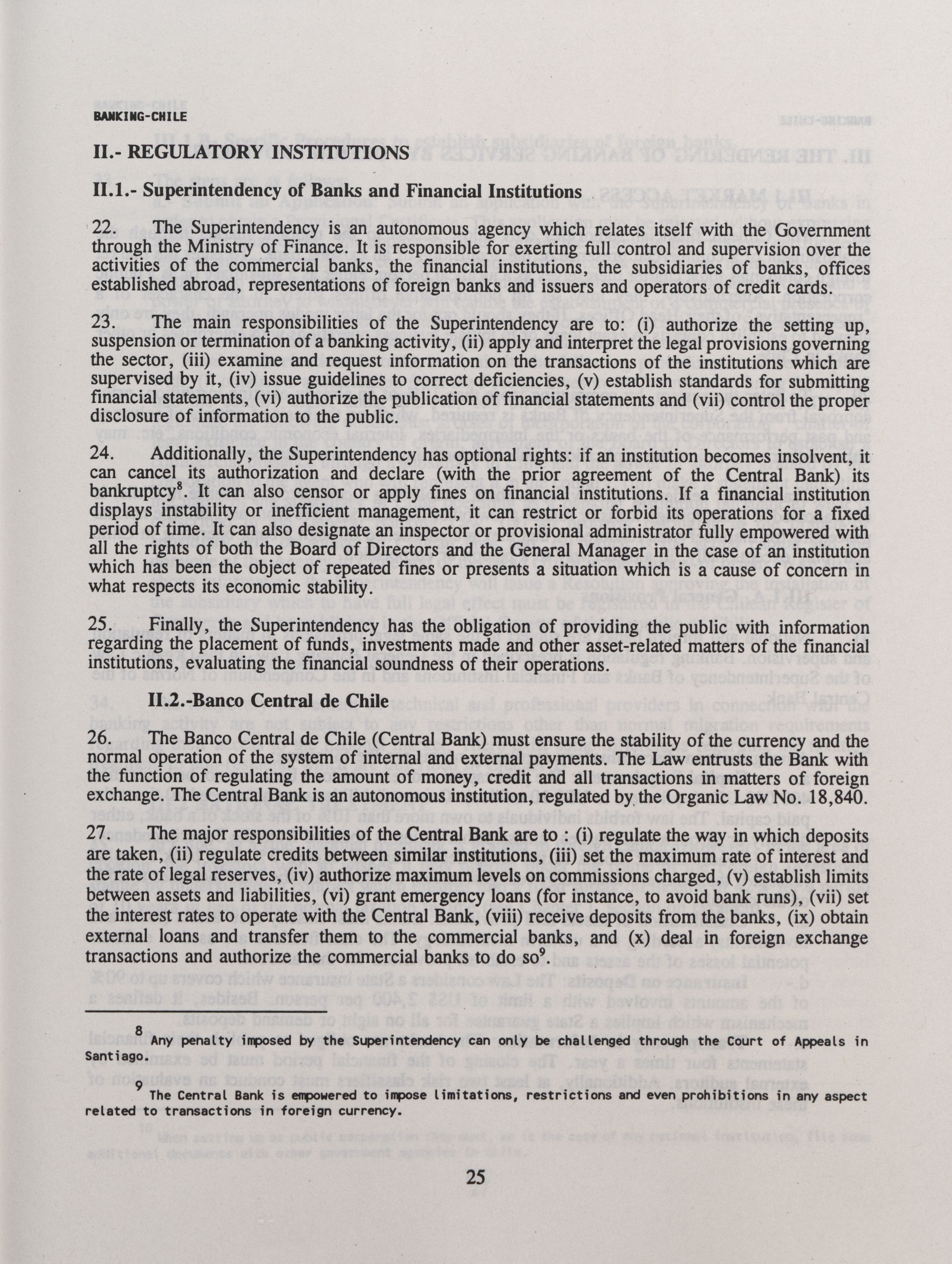 BANKING-CHILE

II.- REGULATORY INSTITUTIONS

II.1.- Superintendency of Banks and Financial Institutions

22. The Superintendency is an autonomous agency which relates itself with the Government through the Ministry of Finance. It is responsible for exerting full control and supervision over the activities of the commercial banks, the financial institutions, the subsidiaries of banks, offices established abroad, representations of foreign banks and issuers and operators of credit cards.

23. The main responsibilities of the Superintendency are to: (i) authorize the setting up, suspension or termination of a banking activity, (ii) apply and interpret the legal provisions governing the sector, (iii) examine and request information on the transactions of the institutions which are supervised by it, (iv) issue guidelines to correct deficiencies, (v) establish standards for submitting financial statements, (vi) authorize the publication of financial statements and (vii) control the proper disclosure of information to the public.

24. Additionally, the Superintendency has optional rights: if an institution becomes insolvent, it can cancel its authorization and declare (with the prior agreement of the Central Bank) its bankruptcy$^8$. It can also censor or apply fines on financial institutions. If a financial institution displays instability or inefficient management, it can restrict or forbid its operations for a fixed period of time. It can also designate an inspector or provisional administrator fully empowered with all the rights of both the Board of Directors and the General Manager in the case of an institution which has been the object of repeated fines or presents a situation which is a cause of concern in what respects its economic stability.

25. Finally, the Superintendency has the obligation of providing the public with information regarding the placement of funds, investments made and other asset-related matters of the financial institutions, evaluating the financial soundness of their operations.

II.2.-Banco Central de Chile

26. The Banco Central de Chile (Central Bank) must ensure the stability of the currency and the normal operation of the system of internal and external payments. The Law entrusts the Bank with the function of regulating the amount of money, credit and all transactions in matters of foreign exchange. The Central Bank is an autonomous institution, regulated by the Organic Law No. 18,840.

27. The major responsibilities of the Central Bank are to : (i) regulate the way in which deposits are taken, (ii) regulate credits between similar institutions, (iii) set the maximum rate of interest and the rate of legal reserves, (iv) authorize maximum levels on commissions charged, (v) establish limits between assets and liabilities, (vi) grant emergency loans (for instance, to avoid bank runs), (vii) set the interest rates to operate with the Central Bank, (viii) receive deposits from the banks, (ix) obtain external loans and transfer them to the commercial banks, and (x) deal in foreign exchange transactions and authorize the commercial banks to do so$^9$.

$^8$ Any penalty imposed by the Superintendency can only be challenged through the Court of Appeals in Santiago.

$^9$ The Central Bank is empowered to impose limitations, restrictions and even prohibitions in any aspect related to transactions in foreign currency.

25